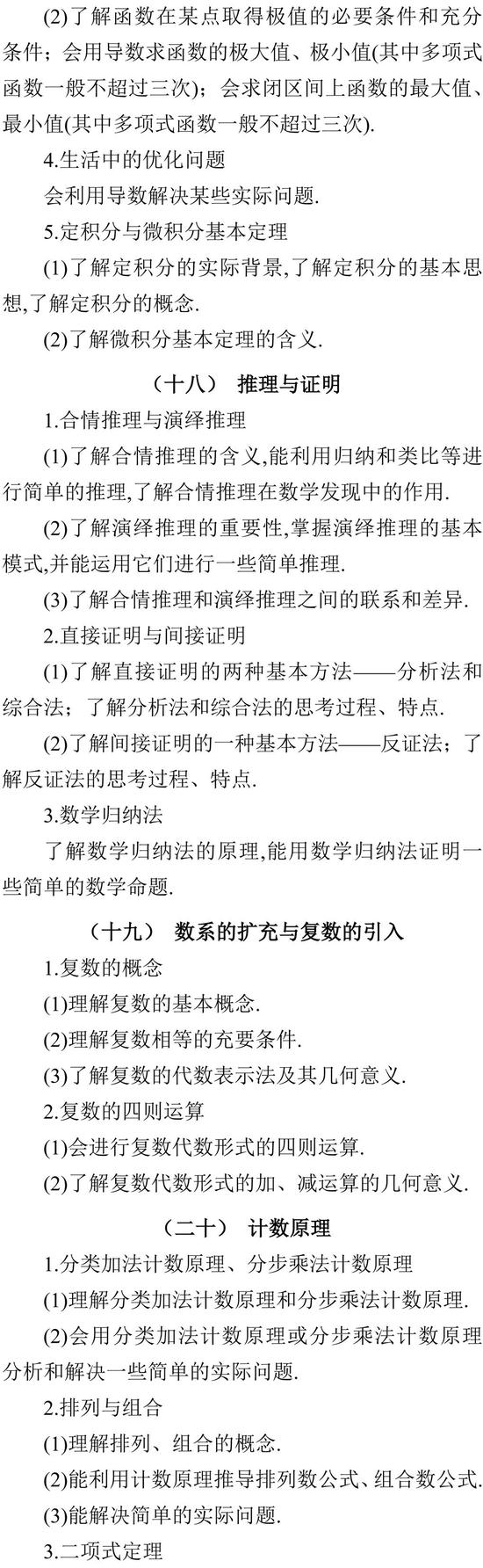 (2)了解函数在某点取得极值的必要条件和充分条件；会用导数求函数的极大值、极小值(其中多项式函数一般不超过三次)；会求闭区间上函数的最大值、最小值(其中多项式函数一般不超过三次).

4.生活中的优化问题

会利用导数解决某些实际问题.

5.定积分与微积分基本定理

(1)了解定积分的实际背景,了解定积分的基本思想,了解定积分的概念.

(2)了解微积分基本定理的含义.

（十八） 推理与证明

1.合情推理与演绎推理

(1)了解合情推理的含义,能利用归纳和类比等进行简单的推理,了解合情推理在数学发现中的作用.

(2)了解演绎推理的重要性,掌握演绎推理的基本模式,并能运用它们进行一些简单推理.

(3)了解合情推理和演绎推理之间的联系和差异.

2.直接证明与间接证明

(1)了解直接证明的两种基本方法——分析法和综合法；了解分析法和综合法的思考过程、特点.

(2)了解间接证明的一种基本方法——反证法；了解反证法的思考过程、特点.

3.数学归纳法

了解数学归纳法的原理,能用数学归纳法证明一些简单的数学命题.

（十九） 数系的扩充与复数的引入

1.复数的概念

(1)理解复数的基本概念.

(2)理解复数相等的充要条件.

(3)了解复数的代数表示法及其几何意义.

2.复数的四则运算

(1)会进行复数代数形式的四则运算.

(2)了解复数代数形式的加、减运算的几何意义.

（二十） 计数原理

1.分类加法计数原理、分步乘法计数原理

(1)理解分类加法计数原理和分步乘法计数原理.

(2)会用分类加法计数原理或分步乘法计数原理分析和解决一些简单的实际问题.

2.排列与组合

(1)理解排列、组合的概念.

(2)能利用计数原理推导排列数公式、组合数公式.

(3)能解决简单的实际问题.

3.二项式定理